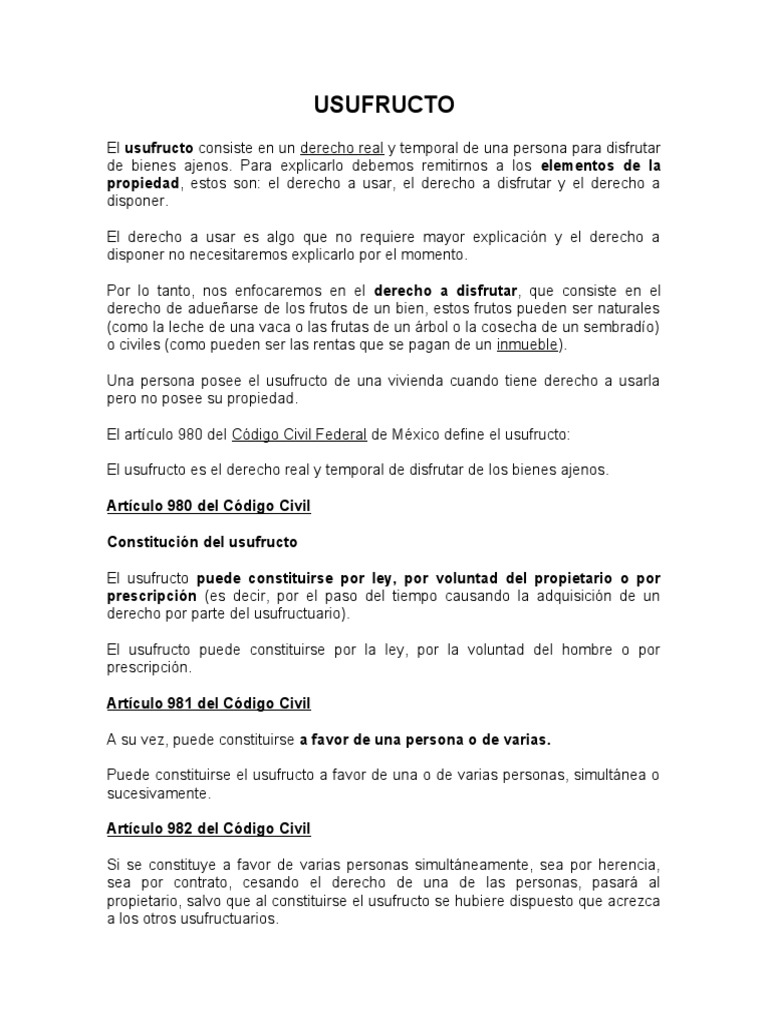 USUFRUCTO

El usufructo consiste en un derecho real y temporal de una persona para disfrutar de bienes ajenos. Para explicarlo debemos remitirnos a los elementos de la propiedad, estos son: el derecho a usar, el derecho a disfrutar y el derecho a disponer.

El derecho a usar es algo que no requiere mayor explicación y el derecho a disponer no necesitaremos explicarlo por el momento.

Por lo tanto, nos enfocaremos en el derecho a disfrutar, que consiste en el derecho de adueñarse de los frutos de un bien, estos frutos pueden ser naturales (como la leche de una vaca o las frutas de un árbol o la cosecha de un sembradío) o civiles (como pueden ser las rentas que se pagan de un inmueble).

Una persona posee el usufructo de una vivienda cuando tiene derecho a usarla pero no posee su propiedad.

El artículo 980 del Código Civil Federal de México define el usufructo:

El usufructo es el derecho real y temporal de disfrutar de los bienes ajenos.

Artículo 980 del Código Civil

Constitución del usufructo

El usufructo puede constituirse por ley, por voluntad del propietario o por prescripción (es decir, por el paso del tiempo causando la adquisición de un derecho por parte del usufructuario).

El usufructo puede constituirse por la ley, por la voluntad del hombre o por prescripción.

Artículo 981 del Código Civil

A su vez, puede constituirse a favor de una persona o de varias.

Puede constituirse el usufructo a favor de una o de varias personas, simultánea o sucesivamente.

Artículo 982 del Código Civil

Si se constituye a favor de varias personas simultáneamente, sea por herencia, sea por contrato, cesando el derecho de una de las personas, pasará al propietario, salvo que al constituirse el usufructo se hubiere dispuesto que acrezca a los otros usufructuarios.